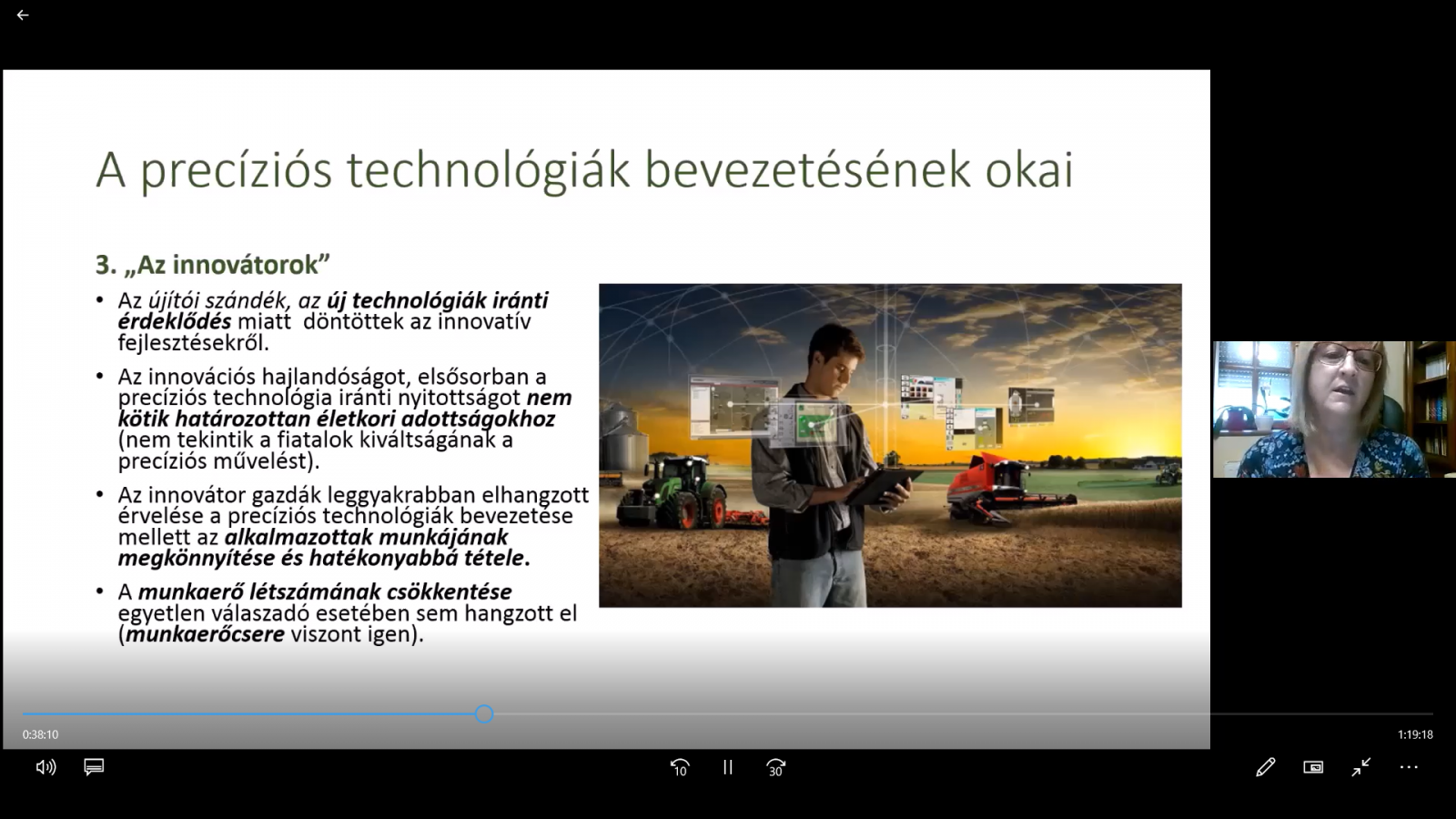 A precíziós technológiák bevezetésének okai

3. „Az innovátorok”

• Az újítói szándék, az új technológiák iránti érdeklődés miatt döntöttek az innovatív fejlesztésekről.

• Az innovációs hajlandóságot, elsősorban a precíziós technológia iránti nyitottságot nem kötik határozottan életkori adottságokhoz (nem tekintik a fiatalok kiváltságának a precíziós művelést).

• Az innovátor gazdák leggyakrabban elhangzott érvelése a precíziós technológiák bevezetése mellett az alkalmazottak munkájának megkönnyítése és hatékonyabbá tétele.

• A munkaerő létszámának csökkentése egyetlen válaszadó esetében sem hangzott el (munkaerőcsere viszont igen).

0:38:10

1:19:18

10

30